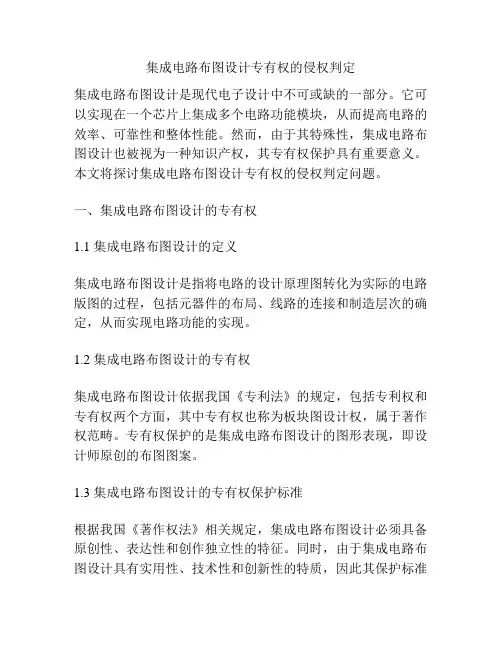 集成电路布图设计专有权的侵权判定

集成电路布图设计是现代电子设计中不可或缺的一部分。它可以实现在一个芯片上集成多个电路功能模块，从而提高电路的效率、可靠性和整体性能。然而，由于其特殊性，集成电路布图设计也被视为一种知识产权，其专有权保护具有重要意义。本文将探讨集成电路布图设计专有权的侵权判定问题。

一、集成电路布图设计的专有权

1.1 集成电路布图设计的定义

集成电路布图设计是指将电路的设计原理图转化为实际的电路版图的过程，包括元器件的布局、线路的连接和制造层次的确定，从而实现电路功能的实现。

1.2 集成电路布图设计的专有权

集成电路布图设计依据我国《专利法》的规定，包括专利权和专有权两个方面，其中专有权也称为板块图设计权，属于著作权范畴。专有权保护的是集成电路布图设计的图形表现，即设计师原创的布图图案。

1.3 集成电路布图设计的专有权保护标准

根据我国《著作权法》相关规定，集成电路布图设计必须具备原创性、表达性和创作独立性的特征。同时，由于集成电路布图设计具有实用性、技术性和创新性的特质，因此其保护标准